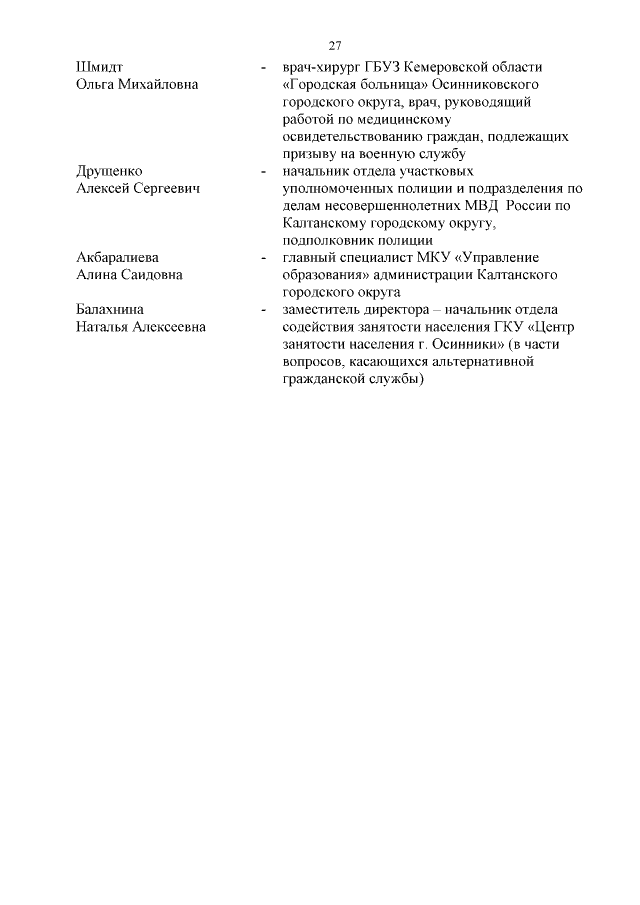 27

Шмидт
Ольга Михайловна

- врач-хирург ГБУЗ Кемеровской области «Городская больница» Осинниковского городского округа, врач, руководящий работой по медицинскому освидетельствованию граждан, подлежащих призыву на военную службу

Друщенко
Алексей Сергеевич

- начальник отдела участковых уполномоченных полиции и подразделения по делам несовершеннолетних МВД России по Калтанскому городскому округу, подполковник полиции

Акбаралиева
Алина Саидовна

- главный специалист МКУ «Управление образования» администрации Калтанского городского округа

Балахнина
Наталья Алексеевна

- заместитель директора – начальник отдела содействия занятости населения ГКУ «Центр занятости населения г. Осинники» (в части вопросов, касающихся альтернативной гражданской службы)